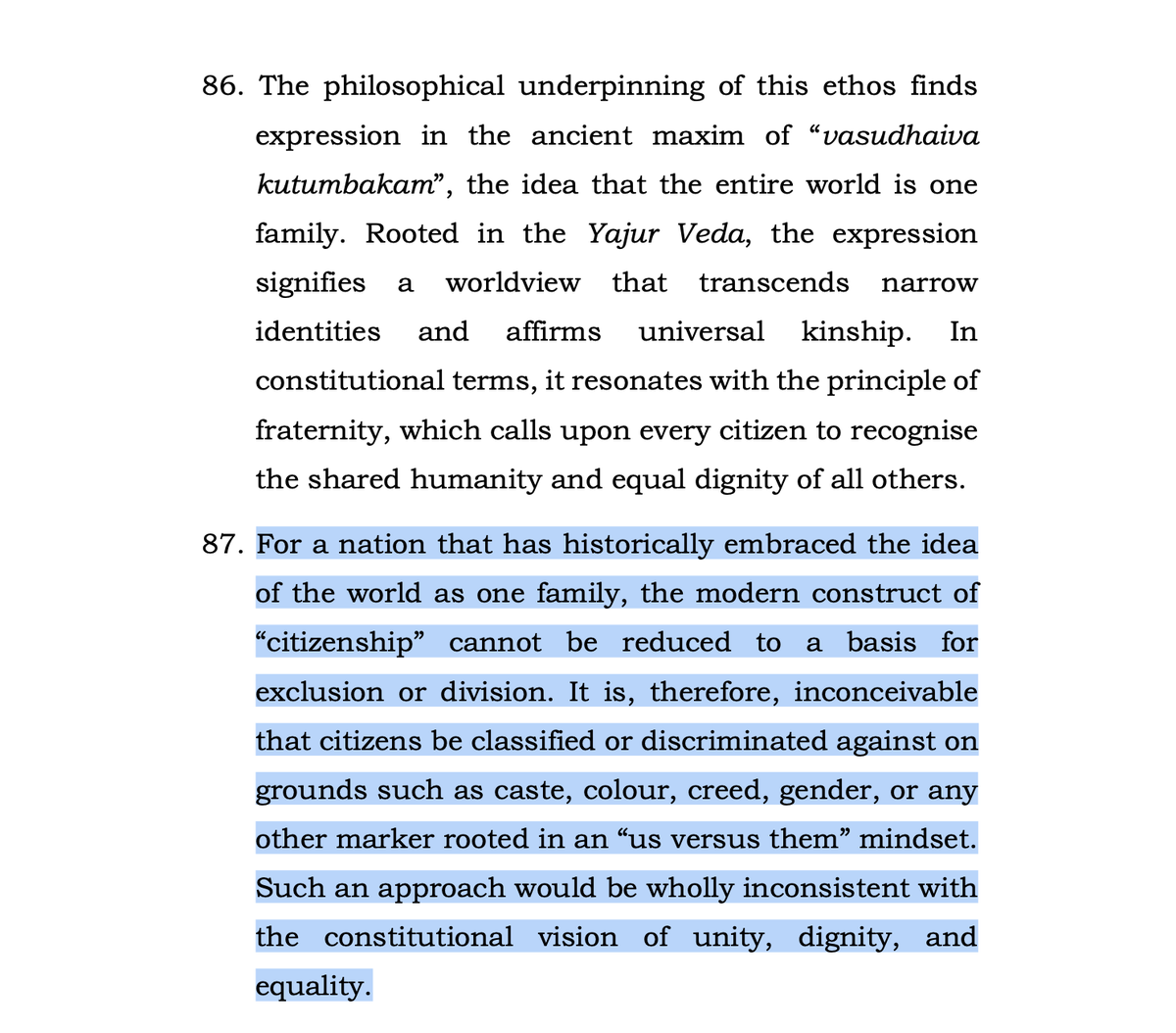 86. The philosophical underpinning of this ethos finds expression in the ancient maxim of “vasudhaiva kutumbakam”, the idea that the entire world is one family. Rooted in the Yajur Veda, the expression signifies a worldview that transcends narrow identities and affirms universal kinship. In constitutional terms, it resonates with the principle of fraternity, which calls upon every citizen to recognise the shared humanity and equal dignity of all others.

87. For a nation that has historically embraced the idea of the world as one family, the modern construct of “citizenship” cannot be reduced to a basis for exclusion or division. It is, therefore, inconceivable that citizens be classified or discriminated against on grounds such as caste, colour, creed, gender, or any other marker rooted in an “us versus them” mindset. Such an approach would be wholly inconsistent with the constitutional vision of unity, dignity, and equality.